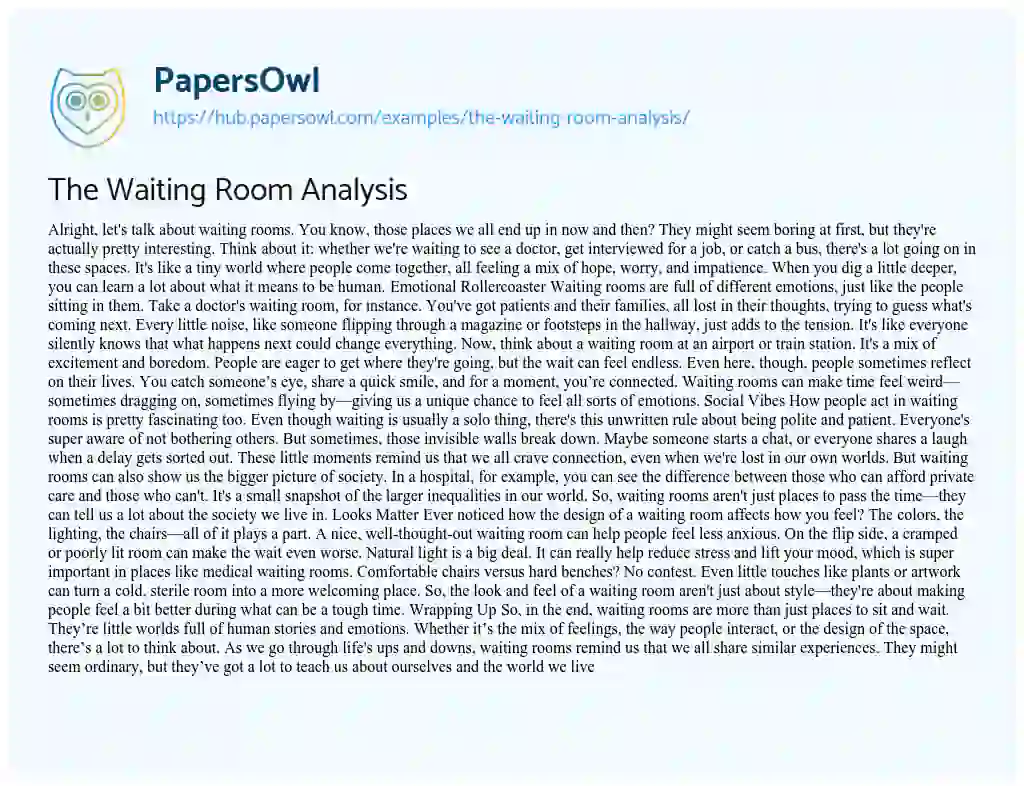 PapersOwl

https://hub.papersowl.com/examples/the-waiting-room-analysis/

The Waiting Room Analysis

Alright, let's talk about waiting rooms. You know, those places we all end up in now and then? They might seem boring at first, but they're actually pretty interesting. Think about it: whether we're waiting to see a doctor, get interviewed for a job, or catch a bus, there's a lot going on in these spaces. It's like a tiny world where people come together, all feeling a mix of hope, worry, and impatience. When you dig a little deeper, you can learn a lot about what it means to be human. Emotional Rollercoaster Waiting rooms are full of different emotions, just like the people sitting in them. Take a doctor's waiting room, for instance. You've got patients and their families, all lost in their thoughts, trying to guess what's coming next. Every little noise, like someone flipping through a magazine or footsteps in the hallway, just adds to the tension. It's like everyone silently knows that what happens next could change everything. Now, think about a waiting room at an airport or train station. It's a mix of excitement and boredom. People are eager to get where they're going, but the wait can feel endless. Even here, though, people sometimes reflect on their lives. You catch someone's eye, share a quick smile, and for a moment, you're connected. Waiting rooms can make time feel weird—sometimes dragging on, sometimes flying by—giving us a unique chance to feel all sorts of emotions. Social Vibes How people act in waiting rooms is pretty fascinating too. Even though waiting is usually a solo thing, there's this unwritten rule about being polite and patient. Everyone's super aware of not bothering others. But sometimes, those invisible walls break down. Maybe someone starts a chat, or everyone shares a laugh when a delay gets sorted out. These little moments remind us that we all crave connection, even when we're lost in our own worlds. But waiting rooms can also show us the bigger picture of society. In a hospital, for example, you can see the difference between those who can afford private care and those who can't. It's a small snapshot of the larger inequalities in our world. So, waiting rooms aren't just places to pass the time—they can tell us a lot about the society we live in. Looks Matter Ever noticed how the design of a waiting room affects how you feel? The colors, the lighting, the chairs—all of it plays a part. A nice, well-thought-out waiting room can help people feel less anxious. On the flip side, a cramped or poorly lit room can make the wait even worse. Natural light is a big deal. It can really help reduce stress and lift your mood, which is super important in places like medical waiting rooms. Comfortable chairs versus hard benches? No contest. Even little touches like plants or artwork can turn a cold, sterile room into a more welcoming place. So, the look and feel of a waiting room aren't just about style—they're about making people feel a bit better during what can be a tough time. Wrapping Up So, in the end, waiting rooms are more than just places to sit and wait. They're little worlds full of human stories and emotions. Whether it's the mix of feelings, the way people interact, or the design of the space, there's a lot to think about. As we go through life's ups and downs, waiting rooms remind us that we all share similar experiences. They might seem ordinary, but they've got a lot to teach us about ourselves and the world we live